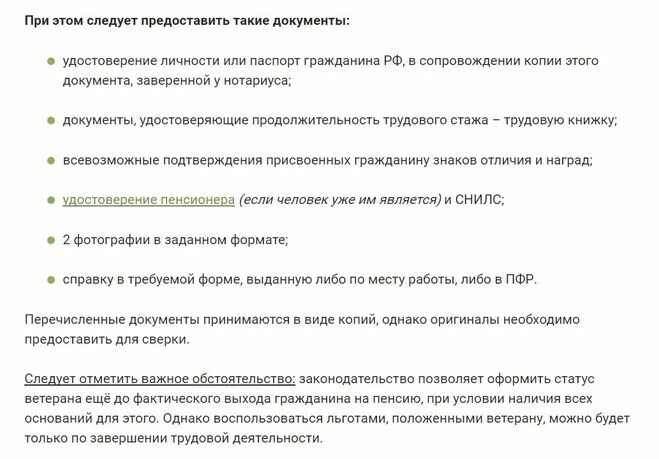 При этом следует предоставить такие документы:

- удостоверение личности или паспорт гражданина РФ, в сопровождении копии этого документа, заверенной у нотариуса;

- документы, удостоверяющие продолжительность трудового стажа – трудовую книжку;

- всевозможные подтверждения присвоенных гражданину знаков отличия и наград;

- удостоверение пенсионера (если человек уже им является) и СНИЛС;

- 2 фотографии в заданном формате;

- справку в требуемой форме, выданную либо по месту работы, либо в ПФР.

Перечисленные документы принимаются в виде копий, однако оригиналы необходимо предоставить для сверки.

Следует отметить важное обстоятельство: законодательство позволяет оформить статус ветерана ещё до фактического выхода гражданина на пенсию, при условии наличия всех оснований для этого. Однако воспользоваться льготами, положенными ветерану, можно будет только по завершении трудовой деятельности.